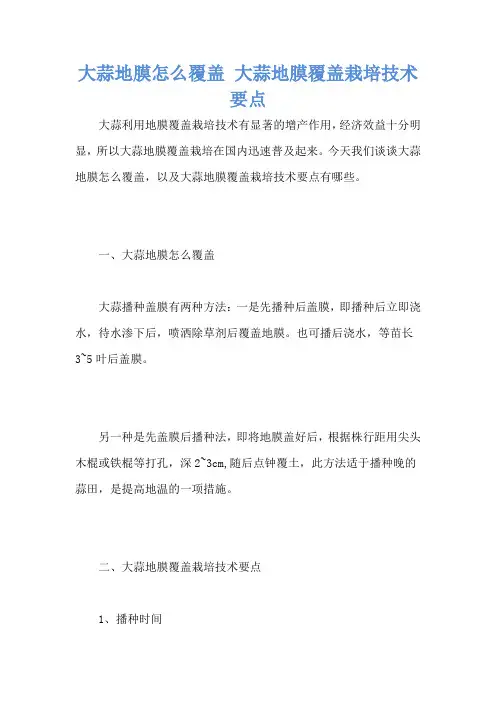 大蒜地膜怎么覆盖 大蒜地膜覆盖栽培技术要点

大蒜利用地膜覆盖栽培技术有显著的增产作用，经济效益十分明显，所以大蒜地膜覆盖栽培在国内迅速普及起来。今天我们谈谈大蒜地膜怎么覆盖，以及大蒜地膜覆盖栽培技术要点有哪些。

一、大蒜地膜怎么覆盖

大蒜播种盖膜有两种方法：一是先播种后盖膜，即播种后立即浇水，待水渗下后，喷洒除草剂后覆盖地膜。也可播后浇水，等苗长3~5叶后盖膜。

另一种是先盖膜后播种法，即将地膜盖好后，根据株行距用尖头木棍或铁棍等打孔，深2~3cm,随后点钟覆土，此方法适于播种晚的蒜田，是提高地温的一项措施。

二、大蒜地膜覆盖栽培技术要点

1、播种时间